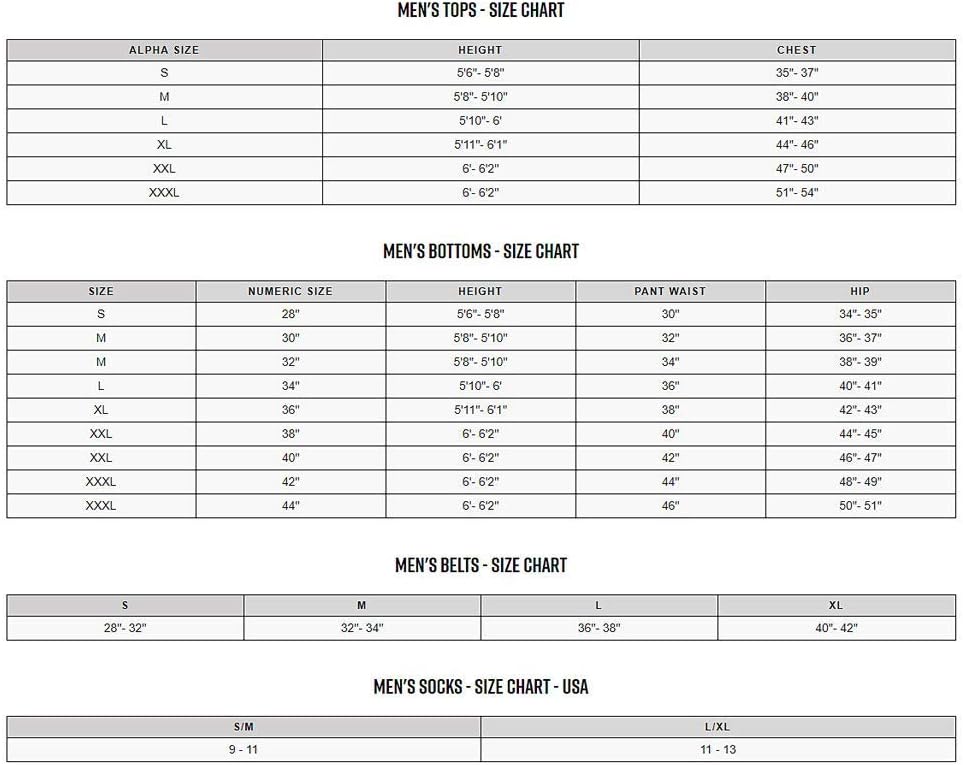 MEN'S TOPS - SIZE CHART

| ALPHA SIZE | HEIGHT | CHEST |
|---|---|---|
| S | 5'6"- 5'8" | 35"- 37" |
| M | 5'8"- 5'10" | 38"- 40" |
| L | 5'10"- 6' | 41"- 43" |
| XL | 5'11"- 6'1" | 44"- 46" |
| XXL | 6'- 6'2" | 47"- 50" |
| XXXL | 6'- 6'2" | 51"- 54" |

MEN'S BOTTOMS - SIZE CHART

| SIZE | NUMERIC SIZE | HEIGHT | PANT WAIST | HIP |
|---|---|---|---|---|
| S | 28" | 5'6"- 5'8" | 30" | 34"- 35" |
| M | 30" | 5'8"- 5'10" | 32" | 36"- 37" |
| M | 32" | 5'8"- 5'10" | 34" | 38"- 39" |
| L | 34" | 5'10"- 6' | 36" | 40"- 41" |
| XL | 36" | 5'11"- 6'1" | 38" | 42"- 43" |
| XXL | 38" | 6'- 6'2" | 40" | 44"- 45" |
| XXL | 40" | 6'- 6'2" | 42" | 46"- 47" |
| XXXL | 42" | 6'- 6'2" | 44" | 48"- 49" |
| XXXL | 44" | 6'- 6'2" | 46" | 50"- 51" |

MEN'S BELTS - SIZE CHART

| S | M | L | XL |
|---|---|---|---|
| 28"- 32" | 32"- 34" | 36"- 38" | 40"- 42" |

MEN'S SOCKS - SIZE CHART - USA

| S/M | L/XL |
|---|---|
| 9 - 11 | 11 - 13 |